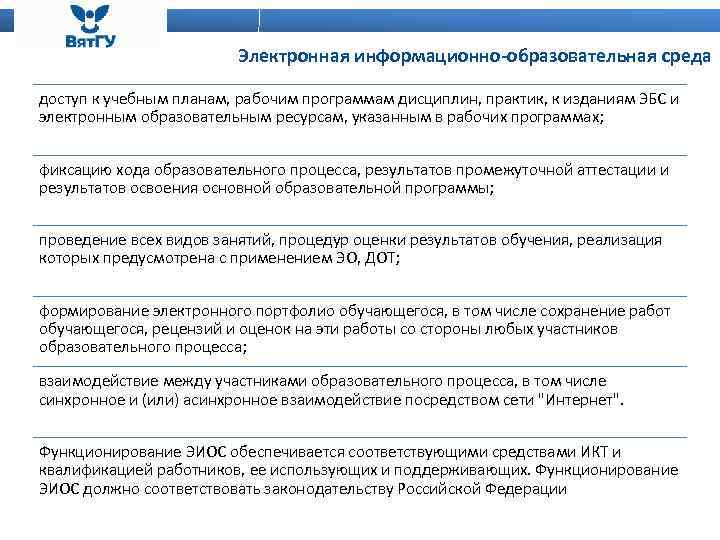 ВятГУ

Электронная информационно-образовательная среда

доступ к учебным планам, рабочим программам дисциплин, практик, к изданиям ЭБС и электронным образовательным ресурсам, указанным в рабочих программах;

фиксацию хода образовательного процесса, результатов промежуточной аттестации и результатов освоения основной образовательной программы;

проведение всех видов занятий, процедур оценки результатов обучения, реализация которых предусмотрена с применением ЭО, ДОТ;

формирование электронного портфолио обучающегося, в том числе сохранение работ обучающегося, рецензий и оценок на эти работы со стороны любых участников образовательного процесса;

взаимодействие между участниками образовательного процесса, в том числе синхронное и (или) асинхронное взаимодействие посредством сети "Интернет".

Функционирование ЭИОС обеспечивается соответствующими средствами ИКТ и квалификацией работников, ее использующих и поддерживающих. Функционирование ЭИОС должно соответствовать законодательству Российской Федерации